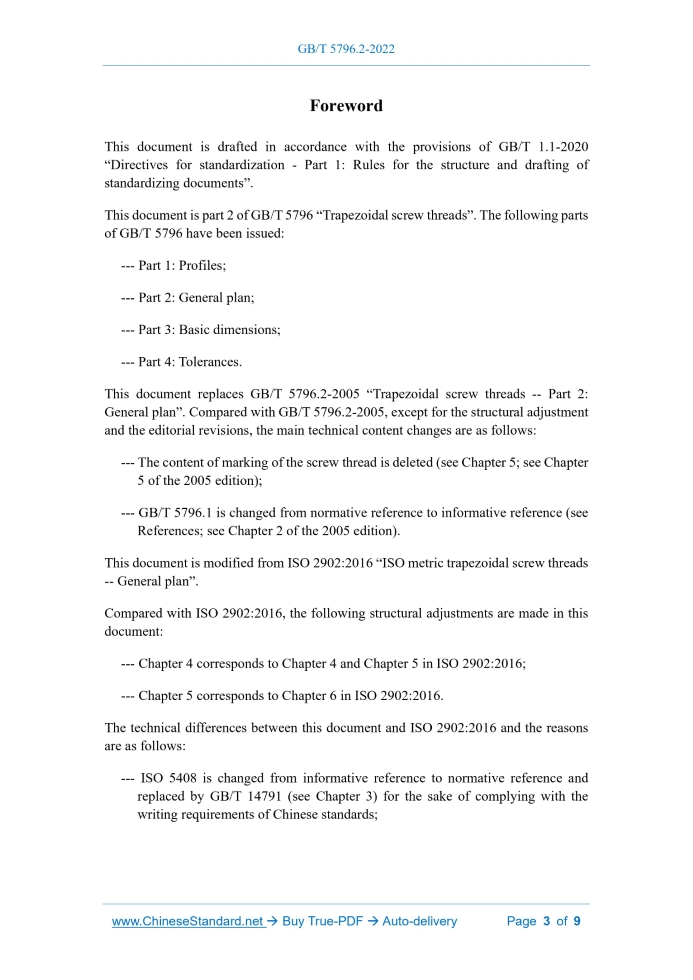 GB/T 5796.2-2022

Foreword

This document is drafted in accordance with the provisions of GB/T 1.1-2020 “Directives for standardization - Part 1: Rules for the structure and drafting of standardizing documents”.

This document is part 2 of GB/T 5796 “Trapezoidal screw threads”. The following parts of GB/T 5796 have been issued:

--- Part 1: Profiles;

--- Part 2: General plan;

--- Part 3: Basic dimensions;

--- Part 4: Tolerances.

This document replaces GB/T 5796.2-2005 “Trapezoidal screw threads -- Part 2: General plan”. Compared with GB/T 5796.2-2005, except for the structural adjustment and the editorial revisions, the main technical content changes are as follows:

--- The content of marking of the screw thread is deleted (see Chapter 5; see Chapter 5 of the 2005 edition);

--- GB/T 5796.1 is changed from normative reference to informative reference (see References; see Chapter 2 of the 2005 edition).

This document is modified from ISO 2902:2016 “ISO metric trapezoidal screw threads -- General plan”.

Compared with ISO 2902:2016, the following structural adjustments are made in this document:

--- Chapter 4 corresponds to Chapter 4 and Chapter 5 in ISO 2902:2016;

--- Chapter 5 corresponds to Chapter 6 in ISO 2902:2016.

The technical differences between this document and ISO 2902:2016 and the reasons are as follows:

--- ISO 5408 is changed from informative reference to normative reference and replaced by GB/T 14791 (see Chapter 3) for the sake of complying with the writing requirements of Chinese standards;

www.ChineseStandard.net → Buy True-PDF → Auto-delivery Page 3 of 9